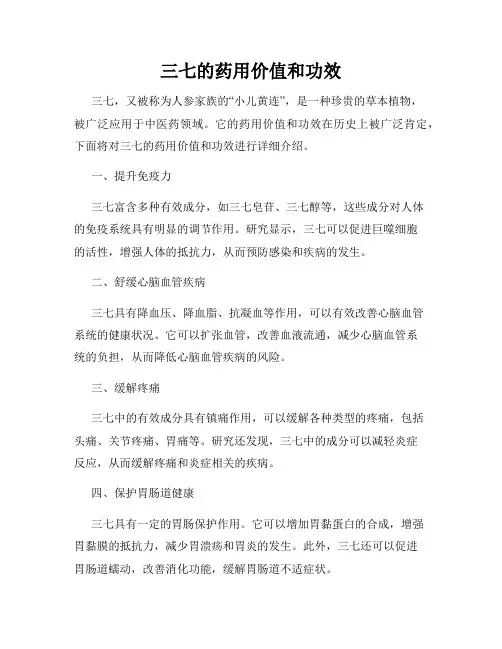 三七的药用价值和功效

三七，又被称为人参家族的“小儿黄连”，是一种珍贵的草本植物，被广泛应用于中医药领域。它的药用价值和功效在历史上被广泛肯定，下面将对三七的药用价值和功效进行详细介绍。

一、提升免疫力

三七富含多种有效成分，如三七皂苷、三七醇等，这些成分对人体的免疫系统具有明显的调节作用。研究显示，三七可以促进巨噬细胞的活性，增强人体的抵抗力，从而预防感染和疾病的发生。

二、舒缓心脑血管疾病

三七具有降血压、降血脂、抗凝血等作用，可以有效改善心脑血管系统的健康状况。它可以扩张血管，改善血液流通，减少心脑血管系统的负担，从而降低心脑血管疾病的风险。

三、缓解疼痛

三七中的有效成分具有镇痛作用，可以缓解各种类型的疼痛，包括头痛、关节疼痛、胃痛等。研究还发现，三七中的成分可以减轻炎症反应，从而缓解疼痛和炎症相关的疾病。

四、保护胃肠道健康

三七具有一定的胃肠保护作用。它可以增加胃黏蛋白的合成，增强胃黏膜的抵抗力，减少胃溃疡和胃炎的发生。此外，三七还可以促进胃肠道蠕动，改善消化功能，缓解胃肠道不适症状。